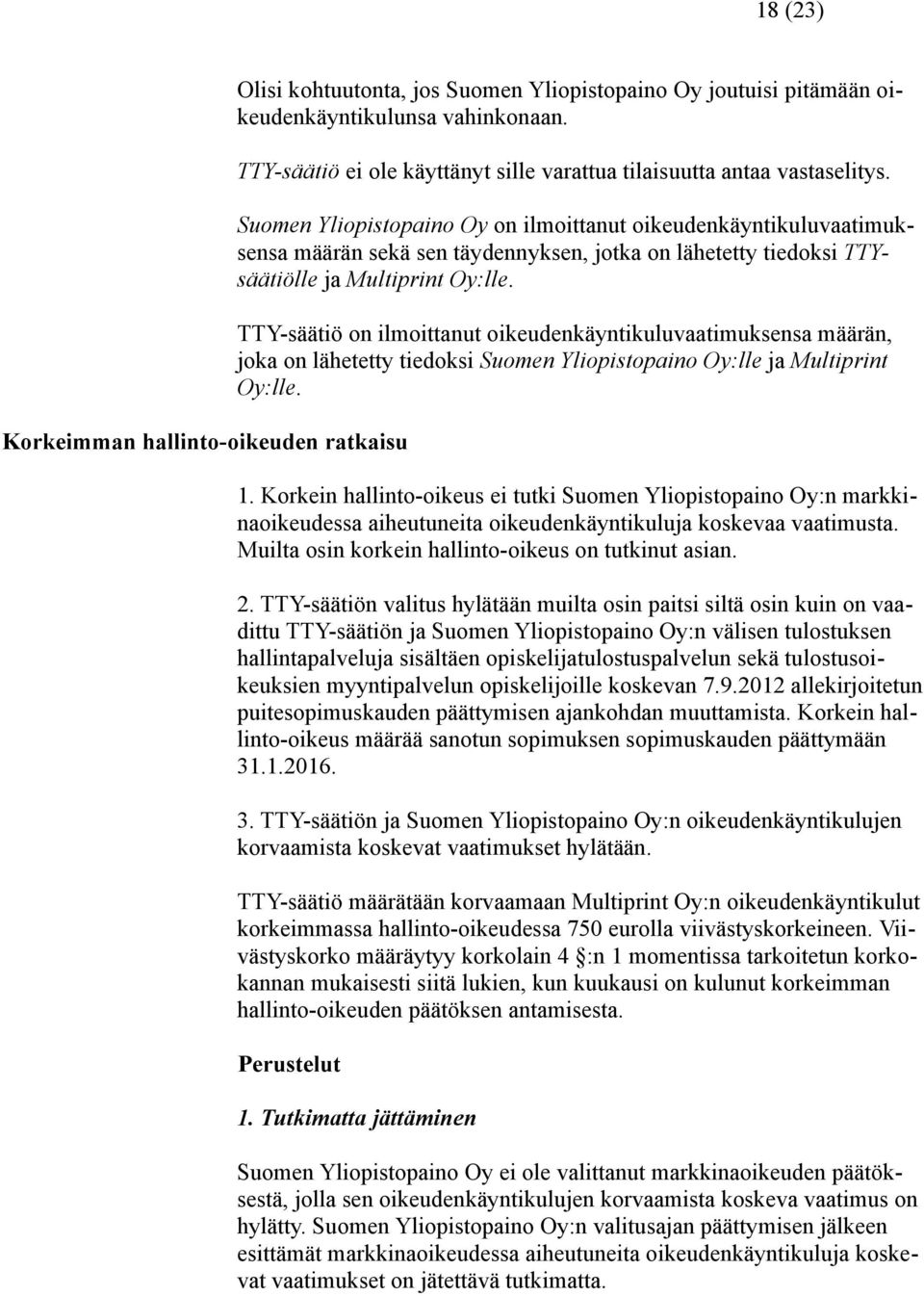 18 (23)

Olisi kohtuutonta, jos Suomen Yliopistopaino Oy joutuisi pitämään oikeudenkäyntikulunsa vahinkonaan.

TTY-säätiö ei ole käyttänyt sille varattua tilaisuutta antaa vastaselitys.

Suomen Yliopistopaino Oy on ilmoittanut oikeudenkäyntikuluvaatimuksensa määrän sekä sen täydennyksen, jotka on lähetetty tiedoksi TTY-säätiölle ja Multiprint Oy:lle.

TTY-säätiö on ilmoittanut oikeudenkäyntikuluvaatimuksensa määrän, joka on lähetetty tiedoksi Suomen Yliopistopaino Oy:lle ja Multiprint Oy:lle.

Korkeimman hallinto-oikeuden ratkaisu

1. Korkein hallinto-oikeus ei tutki Suomen Yliopistopaino Oy:n markkinaoikeudessa aiheutuneita oikeudenkäyntikuluja koskevaa vaatimusta. Muilta osin korkein hallinto-oikeus on tutkinut asian.

2. TTY-säätiön valitus hylätään muilta osin paitsi siltä osin kuin on vaadittu TTY-säätiön ja Suomen Yliopistopaino Oy:n välisen tulostuksen hallintapalveluja sisältäen opiskelijatulostuspalvelun sekä tulostusoikeuksien myyntipalvelun opiskelijoille koskevan 7.9.2012 allekirjoitetun puitesopimuskauden päättymisen ajankohdan muuttamista. Korkein hallinto-oikeus määrää sanotun sopimuksen sopimuskauden päättymään 31.1.2016.

3. TTY-säätiön ja Suomen Yliopistopaino Oy:n oikeudenkäyntikulujen korvaamista koskevat vaatimukset hylätään.

TTY-säätiö määrätään korvaamaan Multiprint Oy:n oikeudenkäyntikulut korkeimmassa hallinto-oikeudessa 750 eurolla viivästyskorkeineen. Viivästyskorko määräytyy korkolain 4 §:n 1 momentissa tarkoitetun korkokannan mukaisesti siitä lukien, kun kuukausi on kulunut korkeimman hallinto-oikeuden päätöksen antamisesta.

Perustelut

1. Tutkimatta jättäminen

Suomen Yliopistopaino Oy ei ole valittanut markkinaoikeuden päätöksestä, jolla sen oikeudenkäyntikulujen korvaamista koskeva vaatimus on hylätty. Suomen Yliopistopaino Oy:n valitusajan päättymisen jälkeen esittämät markkinaoikeudessa aiheutuneita oikeudenkäyntikuluja koskevat vaatimukset on jätettävä tutkimatta.